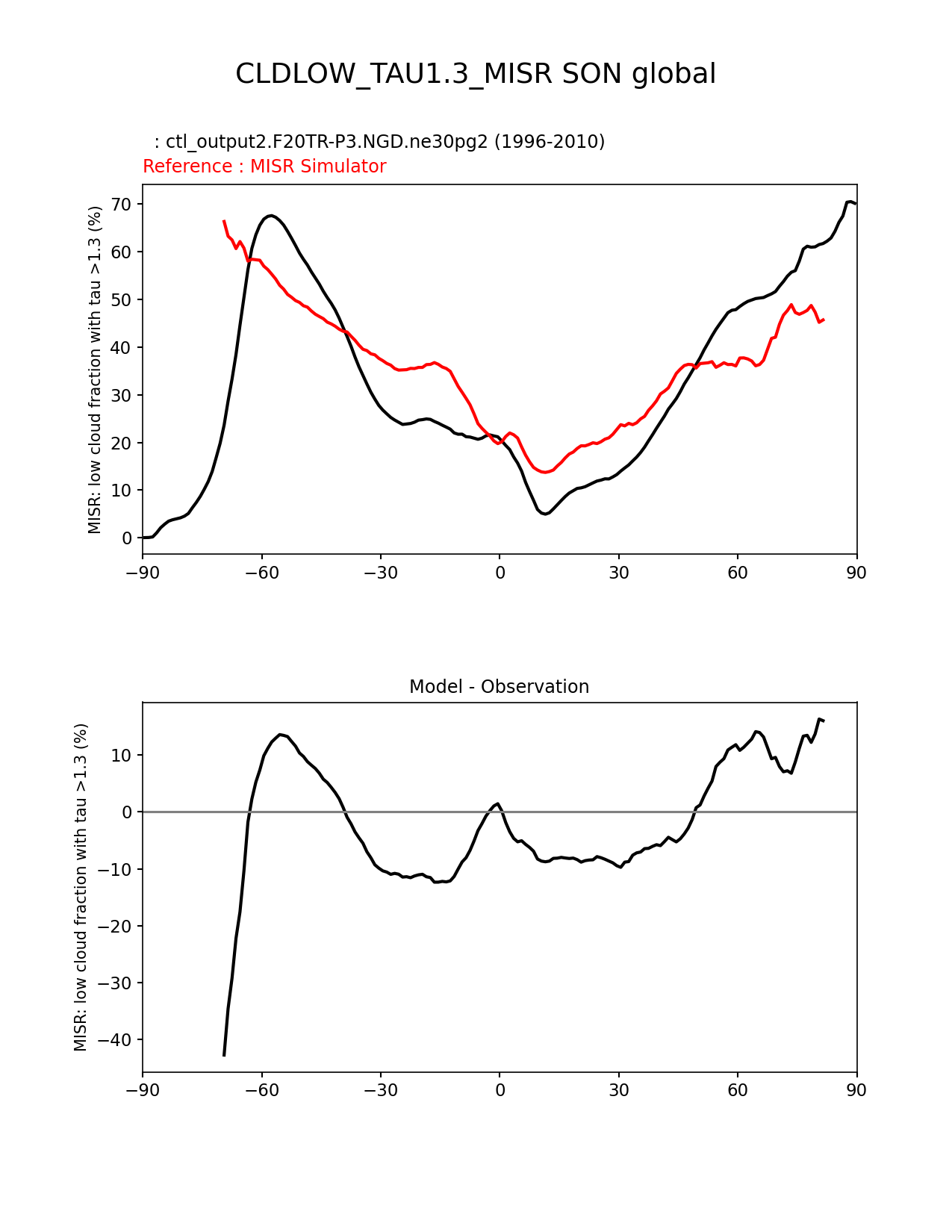 CLDLOW_TAU1.3_MISR SON global

: ctl_output2.F20TR-P3.NGD.ne30pg2 (1996-2010)
Reference : MISR Simulator

MISR: low cloud fraction with tau >1.3 (%)

70
60
50
40
30
20
10
0

−90 −60 −30 0 30 60 90

Model - Observation

MISR: low cloud fraction with tau >1.3 (%)

10
0
−10
−20
−30
−40

−90 −60 −30 0 30 60 90